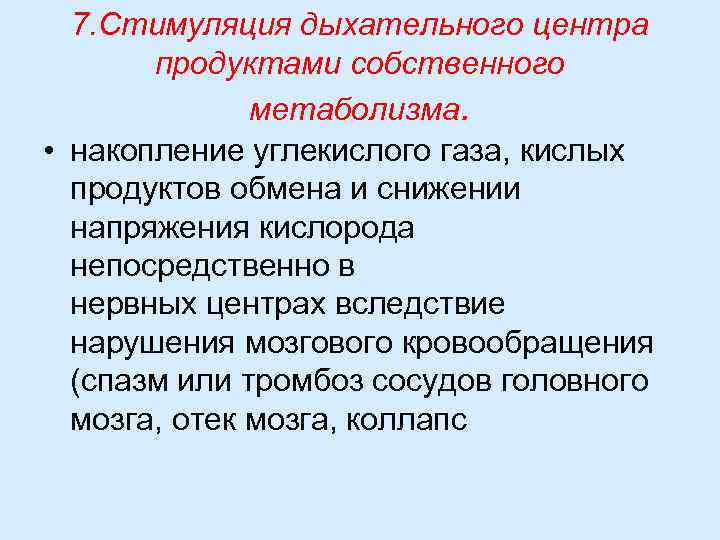 7.Стимуляция дыхательного центра продуктами собственного метаболизма.

• накопление углекислого газа, кислых продуктов обмена и снижении напряжения кислорода непосредственно в нервных центрах вследствие нарушения мозгового кровообращения (спазм или тромбоз сосудов головного мозга, отек мозга, коллапс